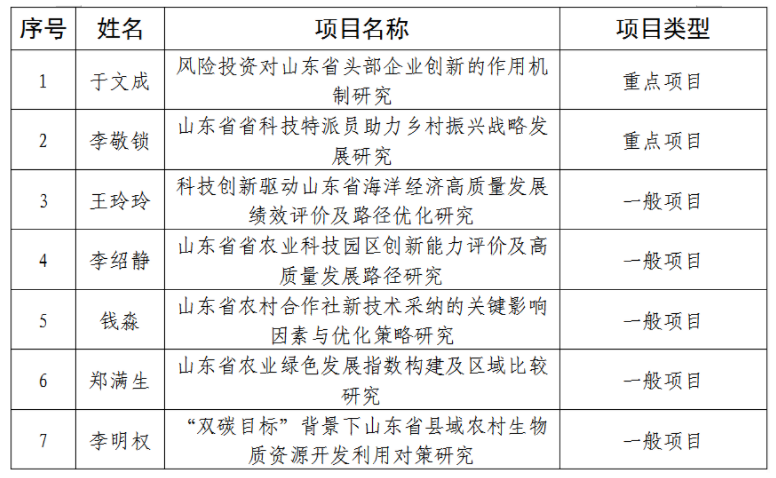 | 序号 | 姓名 | 项目名称 | 项目类型 |
|---|---|---|---|
| 1 | 于文成 | 风险投资对山东省头部企业创新的作用机制研究 | 重点项目 |
| 2 | 李敬锁 | 山东省省科技特派员助力乡村振兴战略发展研究 | 重点项目 |
| 3 | 王玲玲 | 科技创新驱动山东省海洋经济高质量发展绩效评价及路径优化研究 | 一般项目 |
| 4 | 李绍静 | 山东省省农业科技园区创新能力评价及高质量发展路径研究 | 一般项目 |
| 5 | 钱森 | 山东省农村合作社新技术采纳的关键影响因素与优化策略研究 | 一般项目 |
| 6 | 郑满生 | 山东省农业绿色发展指数构建及区域比较研究 | 一般项目 |
| 7 | 李明权 | “双碳目标”背景下山东省县域农村生物质资源开发利用对策研究 | 一般项目 |